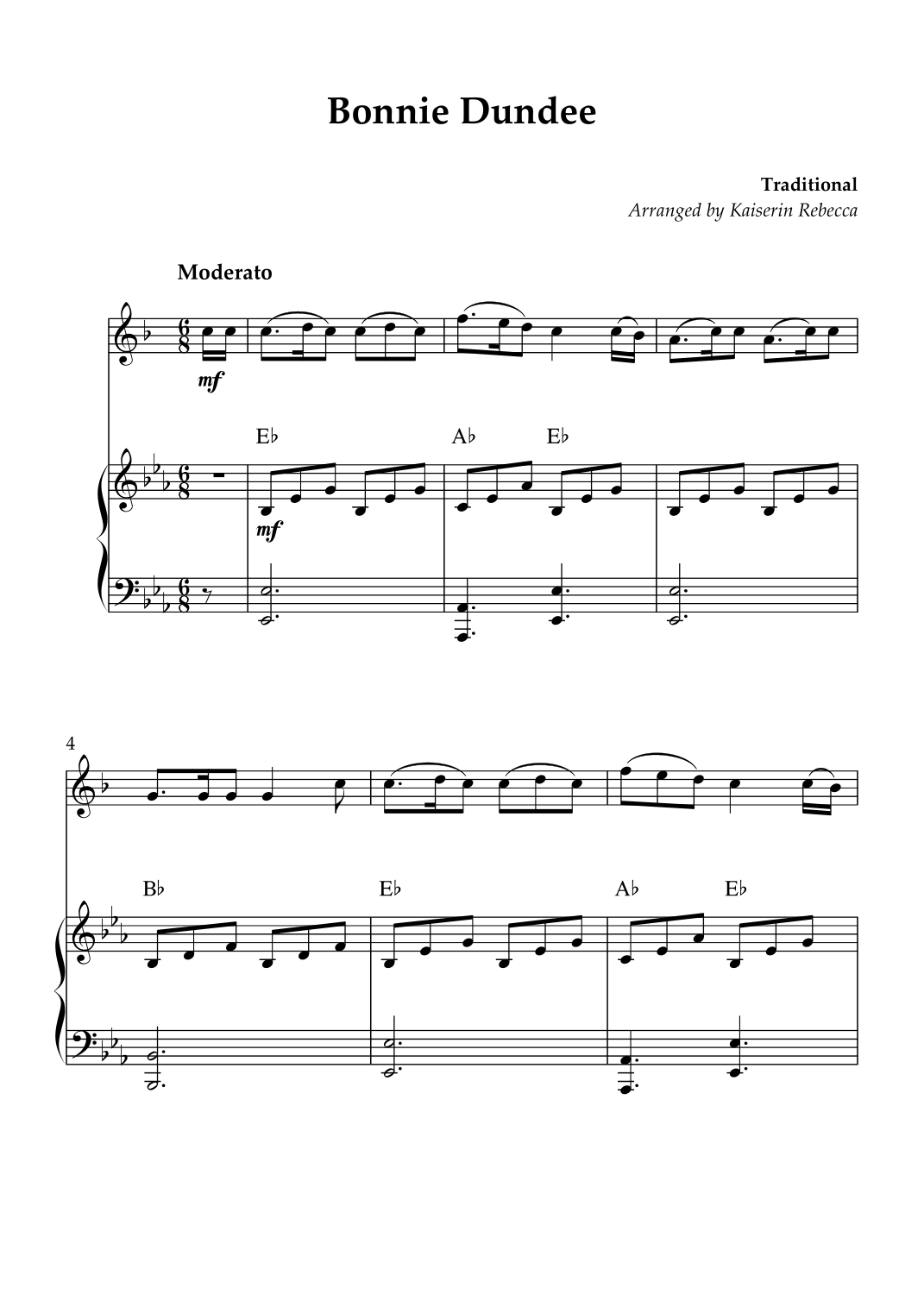 Bonnie Dundee

Traditional
Arranged by Kaiserin Rebecca

Moderato

mf

E♭ A♭ E♭

mf

4

B♭ E♭ A♭ E♭